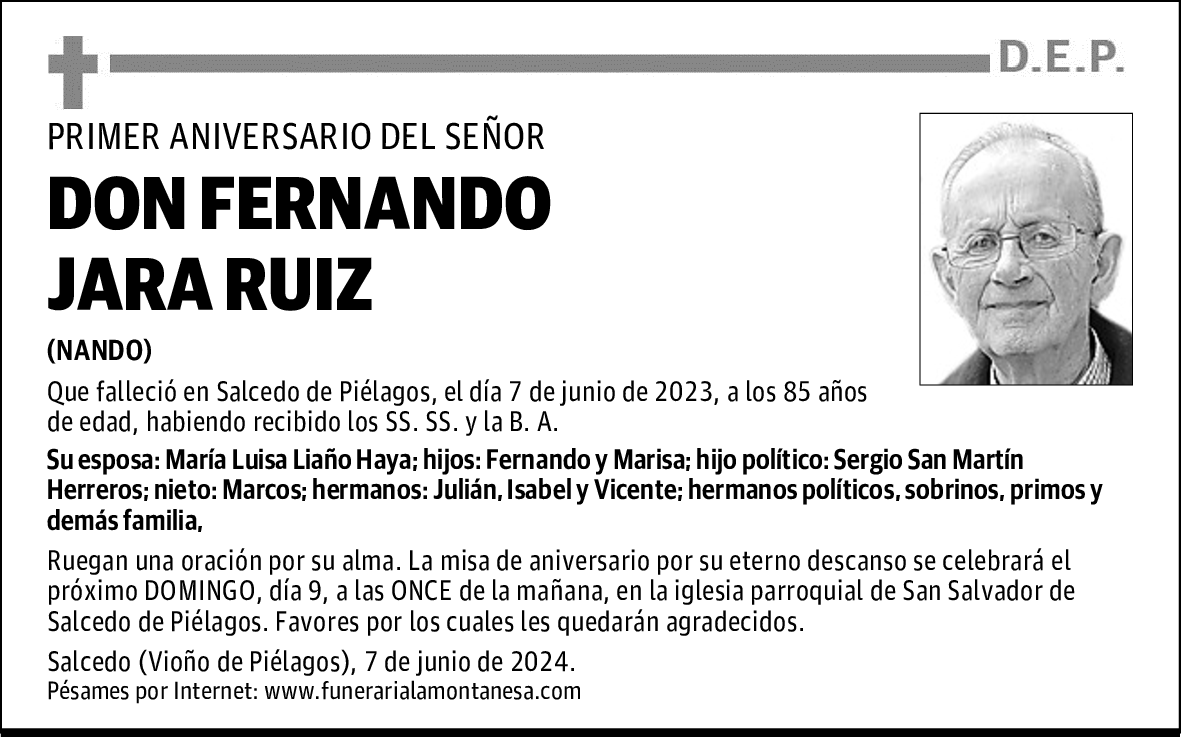 D.E.P.

PRIMER ANIVERSARIO DEL SEÑOR

DON FERNANDO JARA RUIZ

(NANDO)

Que falleció en Salcedo de Piélagos, el día 7 de junio de 2023, a los 85 años de edad, habiendo recibido los SS. SS. y la B. A.

Su esposa: María Luisa Liaño Haya; hijos: Fernando y Marisa; hijo político: Sergio San Martín Herreros; nieto: Marcos; hermanos: Julián, Isabel y Vicente; hermanos políticos, sobrinos, primos y demás familia,

Ruegan una oración por su alma. La misa de aniversario por su eterno descanso se celebrará el próximo DOMINGO, día 9, a las ONCE de la mañana, en la iglesia parroquial de San Salvador de Salcedo de Piélagos. Favores por los cuales les quedarán agradecidos.

Salcedo (Vioño de Piélagos), 7 de junio de 2024.
Pésames por Internet: www.funerarialamontanesa.com